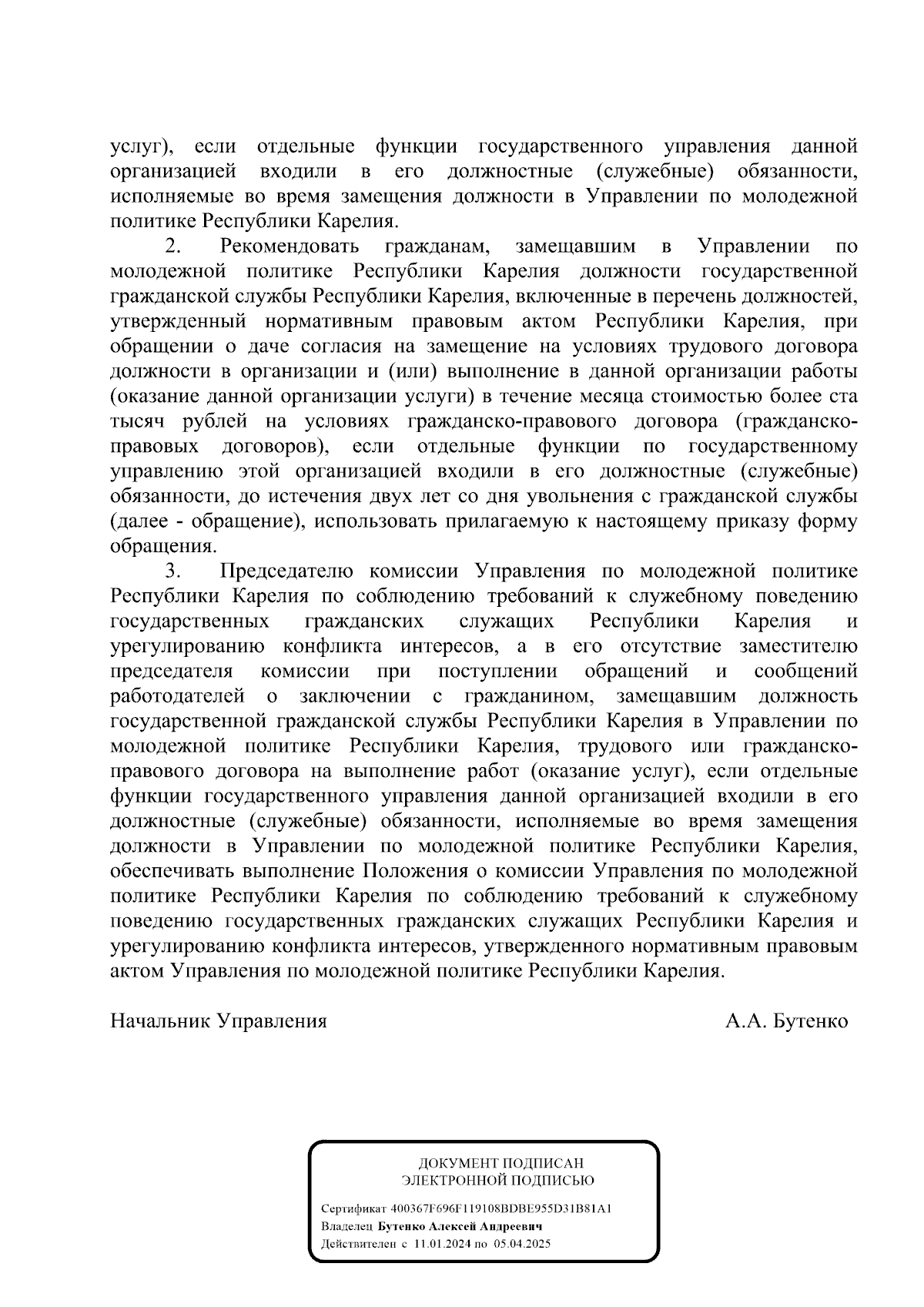 услуг), если отдельные функции государственного управления данной организацией входили в его должностные (служебные) обязанности, исполняемые во время замещения должности в Управлении по молодежной политике Республики Карелия.

2. Рекомендовать гражданам, замещавшим в Управлении по молодежной политике Республики Карелия должности государственной гражданской службы Республики Карелия, включенные в перечень должностей, утвержденный нормативным правовым актом Республики Карелия, при обращении о даче согласия на замещение на условиях трудового договора должности в организации и (или) выполнение в данной организации работы (оказание данной организации услуги) в течение месяца стоимостью более ста тысяч рублей на условиях гражданско-правового договора (гражданско-правовых договоров), если отдельные функции по государственному управлению этой организацией входили в его должностные (служебные) обязанности, до истечения двух лет со дня увольнения с гражданской службы (далее - обращение), использовать прилагаемую к настоящему приказу форму обращения.

3. Председателю комиссии Управления по молодежной политике Республики Карелия по соблюдению требований к служебному поведению государственных гражданских служащих Республики Карелия и урегулированию конфликта интересов, а в его отсутствие заместителю председателя комиссии при поступлении обращений и сообщений работодателей о заключении с гражданином, замещавшим должность государственной гражданской службы Республики Карелия в Управлении по молодежной политике Республики Карелия, трудового или гражданско-правового договора на выполнение работ (оказание услуг), если отдельные функции государственного управления данной организацией входили в его должностные (служебные) обязанности, исполняемые во время замещения должности в Управлении по молодежной политике Республики Карелия, обеспечивать выполнение Положения о комиссии Управления по молодежной политике Республики Карелия по соблюдению требований к служебному поведению государственных гражданских служащих Республики Карелия и урегулированию конфликта интересов, утвержденного нормативным правовым актом Управления по молодежной политике Республики Карелия.

Начальник Управления А.А. Бутенко

ДОКУМЕНТ ПОДПИСАН
ЭЛЕКТРОННОЙ ПОДПИСЬЮ

Сертификат 400367F696F119108BDBE955D31B81A1
Владелец Бутенко Алексей Андреевич
Действителен с 11.01.2024 по 05.04.2025